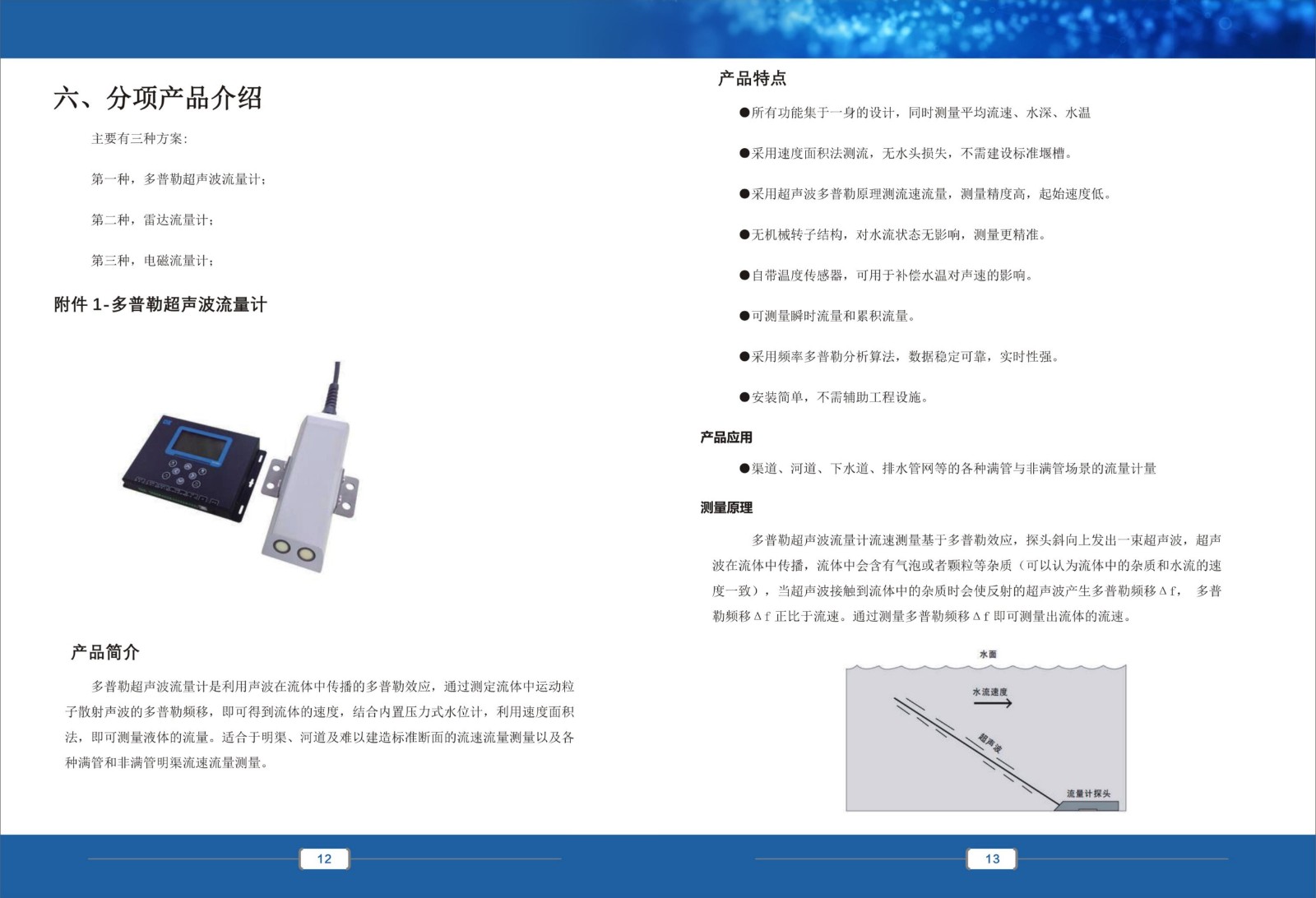 六、分项产品介绍

主要有三种方案:

第一种，多普勒超声波流量计;

第二种，雷达流量计;

第三种，电磁流量计;

附件 1-多普勒超声波流量计

产品简介

多普勒超声波流量计是利用声波在流体中传播的多普勒效应，通过测定流体中运动粒子散射声波的多普勒频移，即可得到流体的速度，结合内置压力式水位计，利用速度面积法，即可测量液体的流量。适合于明渠、河道及难以建造标准断面的流速流量测量以及各种满管和非满管明渠流速流量测量。

12

产品特点

●所有功能集于一身的设计，同时测量平均流速、水深、水温

●采用速度面积法测流，无水头损失，不需建设标准堰槽。

●采用超声波多普勒原理测流速流量，测量精度高，起始速度低。

●无机械转子结构，对水流状态无影响，测量更精准。

●自带温度传感器，可用于补偿水温对声速的影响。

●可测量瞬时流量和累积流量。

●采用频率多普勒分析算法，数据稳定可靠，实时性强。

●安装简单，不需辅助工程设施。

产品应用

●渠道、河道、下水道、排水管网等的各种满管与非满管场景的流量计量

测量原理

多普勒超声波流量计流速测量基于多普勒效应，探头斜向上发出一束超声波，超声波在流体中传播，流体中会含有气泡或者颗粒等杂质（可以认为流体中的杂质和水流的速度一致），当超声波接触到流体中的杂质时会使反射的超声波产生多普勒频移Δf， 多普勒频移Δf 正比于流速。通过测量多普勒频移Δf 即可测量出流体的流速。

水面

水流速度

超声波

流量计探头

13